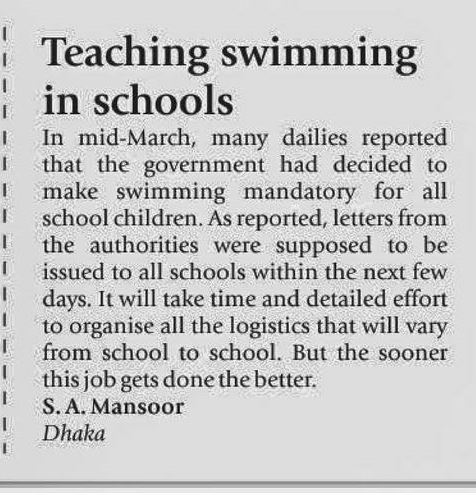 Teaching swimming in schools

In mid-March, many dailies reported that the government had decided to make swimming mandatory for all school children. As reported, letters from the authorities were supposed to be issued to all schools within the next few days. It will take time and detailed effort to organise all the logistics that will vary from school to school. But the sooner this job gets done the better.

S. A. Mansoor
Dhaka